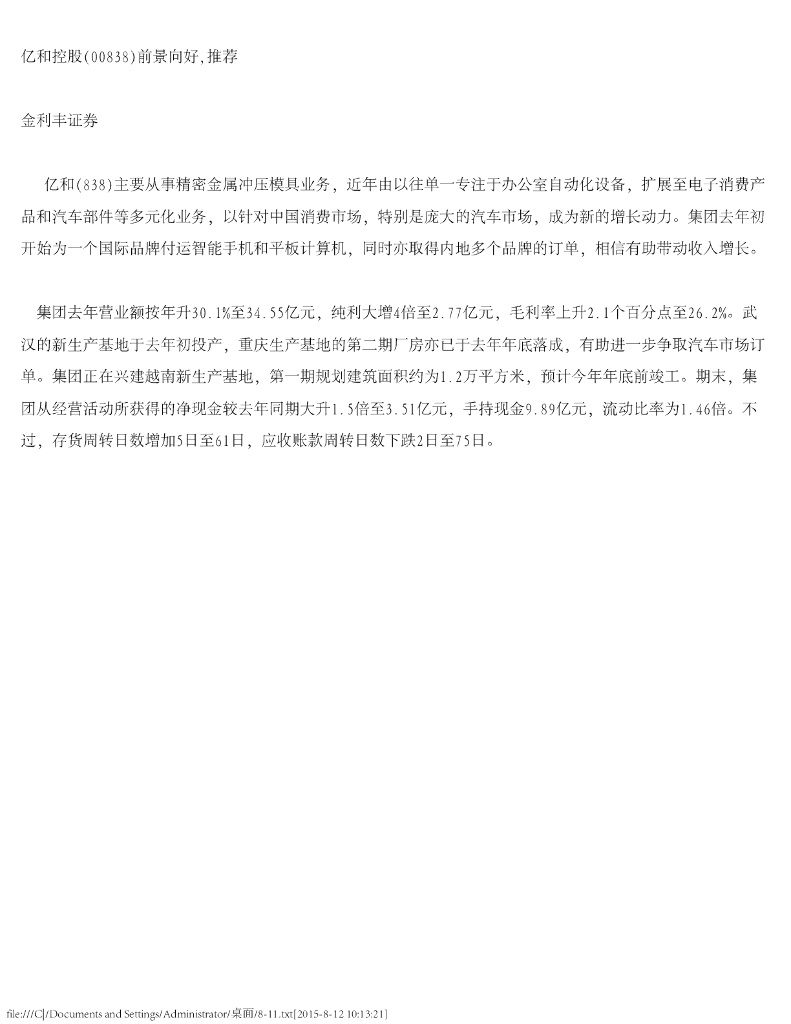 亿和控股(00838)前景向好,推荐

金利丰证券

亿和(838)主要从事精密金属冲压模具业务，近年由以往单一专注于办公室自动化设备，扩展至电子消费产品和汽车部件等多元化业务，以针对中国消费市场，特别是庞大的汽车市场，成为新的增长动力。集团去年初开始为一个国际品牌付运智能手机和平板计算机，同时亦取得内地多个品牌的订单，相信有助带动收入增长。

集团去年营业额按年升30.1%至34.55亿元，纯利大增4倍至2.77亿元，毛利率上升2.1个百分点至26.2%。武汉的新生产基地于去年初投产，重庆生产基地的第二期厂房亦已于去年年底落成，有助进一步争取汽车市场订单。集团正在兴建越南新生产基地，第一期规划建筑面积约为1.2万平方米，预计今年年底前竣工。期末，集团从经营活动所获得的净现金较去年同期大升1.5倍至3.51亿元，手持现金9.89亿元，流动比率为1.46倍。不过，存货周转日数增加5日至61日，应收账款周转日数下跌2日至75日。

file:///C|/Documents and Settings/Administrator/桌面/8-11.txt[2015-8-12 10:13:21]